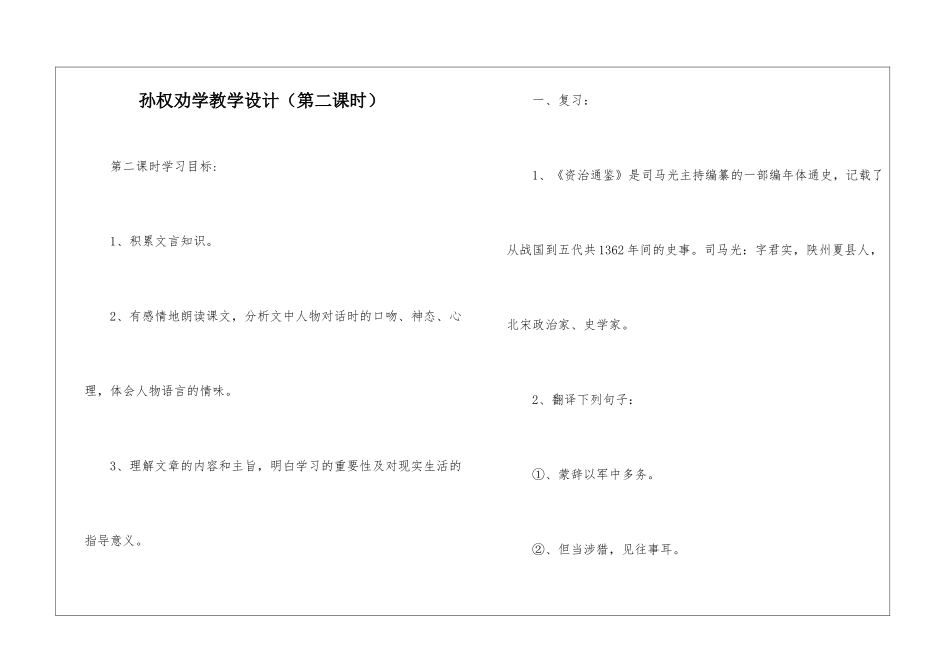 孙权劝学教学设计（第二课时）

第二课时学习目标：

1、积累文言知识。

2、有感情地朗读课文，分析文中人物对话时的口吻、神态、心理，体会人物语言的情味。

3、理解文章的内容和主旨，明白学习的重要性及对现实生活的指导意义。

一、复习：

1、《资治通鉴》是司马光主持编纂的一部编年体通史，记载了从战国到五代共1362年间的史事。司马光：字君实，陕州夏县人，北宋政治家、史学家。

2、翻译下列句子：

①、蒙辞以军中多务。

②、但当涉猎，见往事耳。